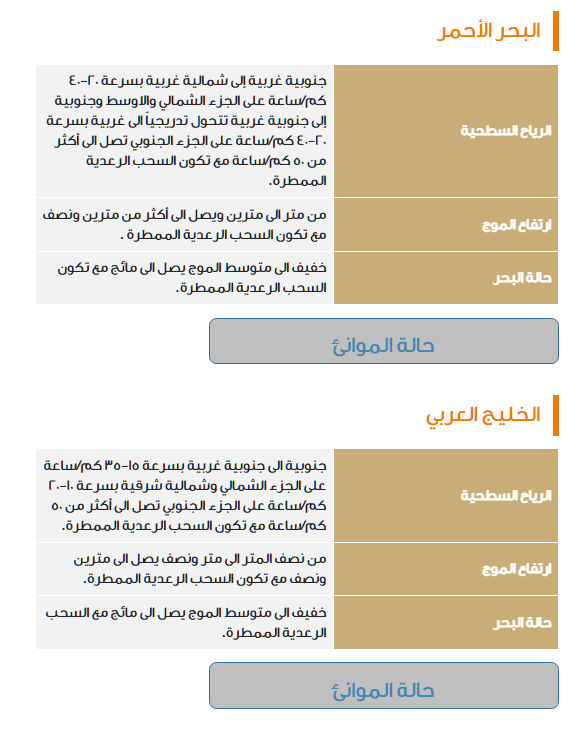 البحر الأحمر

| الرياح السطحية | جنوبية غربية إلى شمالية غربية بسرعة ٢٠-٤٠ كم/ساعة على الجزء الشمالي والاوسط وجنوبية إلى جنوبية غربية تتحول تدريجياً الى غربية بسرعة ٢٠-٤٠ كم/ساعة على الجزء الجنوبي تصل الى أكثر من ٥٠ كم/ساعة مع تكون السحب الرعدية الممطرة. |
|---|---|
| ارتفاع الموج | من متر الى مترين ويصل الى أكثر من مترين ونصف مع تكون السحب الرعدية الممطرة . |
| حالة البحر | خفيف الى متوسط الموج يصل الى مائج مع تكون السحب الرعدية الممطرة. |

حالة الموانئ

الخليج العربي

| الرياح السطحية | جنوبية الى جنوبية غربية بسرعة ١٥-٣٥ كم/ساعة على الجزء الشمالي وشمالية شرقية بسرعة ١٠-٢٠ كم/ساعة على الجزء الجنوبي تصل الى أكثر من ٥٠ كم/ساعة مع تكون السحب الرعدية الممطرة. |
|---|---|
| ارتفاع الموج | من نصف المتر الى متر ونصف يصل الى مترين ونصف مع تكون السحب الرعدية الممطرة. |
| حالة البحر | خفيف الى متوسط الموج يصل الى مائج مع السحب الرعدية الممطرة. |

حالة الموانئ